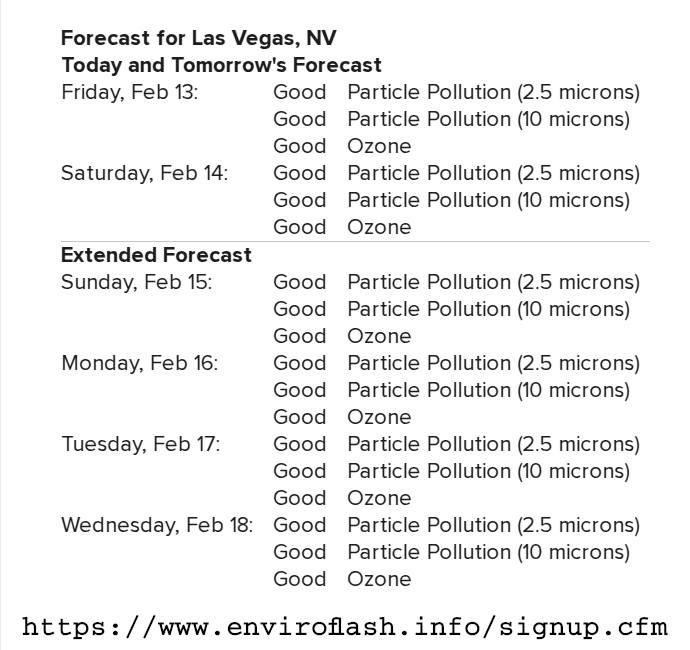 Forecast for Las Vegas, NV
Today and Tomorrow's Forecast

| | | |
|---|---|---|
| Friday, Feb 13: | Good | Particle Pollution (2.5 microns) |
| | Good | Particle Pollution (10 microns) |
| | Good | Ozone |
| Saturday, Feb 14: | Good | Particle Pollution (2.5 microns) |
| | Good | Particle Pollution (10 microns) |
| | Good | Ozone |

Extended Forecast

| | | |
|---|---|---|
| Sunday, Feb 15: | Good | Particle Pollution (2.5 microns) |
| | Good | Particle Pollution (10 microns) |
| | Good | Ozone |
| Monday, Feb 16: | Good | Particle Pollution (2.5 microns) |
| | Good | Particle Pollution (10 microns) |
| | Good | Ozone |
| Tuesday, Feb 17: | Good | Particle Pollution (2.5 microns) |
| | Good | Particle Pollution (10 microns) |
| | Good | Ozone |
| Wednesday, Feb 18: | Good | Particle Pollution (2.5 microns) |
| | Good | Particle Pollution (10 microns) |
| | Good | Ozone |

https://www.enviroflash.info/signup.cfm